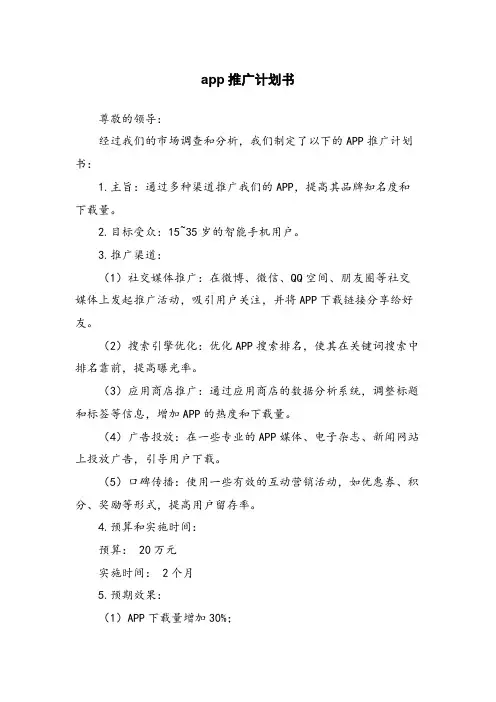 app 推广计划书

尊敬的领导：

经过我们的市场调查和分析，我们制定了以下的 APP 推广计划书：

1.主旨：通过多种渠道推广我们的 APP，提高其品牌知名度和下载量。

2.目标受众：15~35 岁的智能手机用户。

3.推广渠道：

（1）社交媒体推广：在微博、微信、QQ 空间、朋友圈等社交媒体上发起推广活动，吸引用户关注，并将 APP 下载链接分享给好友。

（2）搜索引擎优化：优化 APP 搜索排名，使其在关键词搜索中排名靠前，提高曝光率。

（3）应用商店推广：通过应用商店的数据分析系统，调整标题和标签等信息，增加 APP 的热度和下载量。

（4）广告投放：在一些专业的 APP 媒体、电子杂志、新闻网站上投放广告，引导用户下载。

（5）口碑传播：使用一些有效的互动营销活动，如优惠券、积分、奖励等形式，提高用户留存率。

4.预算和实施时间：

预算： 20 万元

实施时间： 2 个月

5.预期效果：

（1）APP 下载量增加 30%；